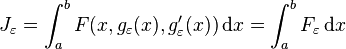 $J_\varepsilon = \int_a^b F(x, g_\varepsilon(x), g'_\varepsilon(x))\,\mathrm{d}x = \int_a^b F_\varepsilon\,\mathrm{d}x$